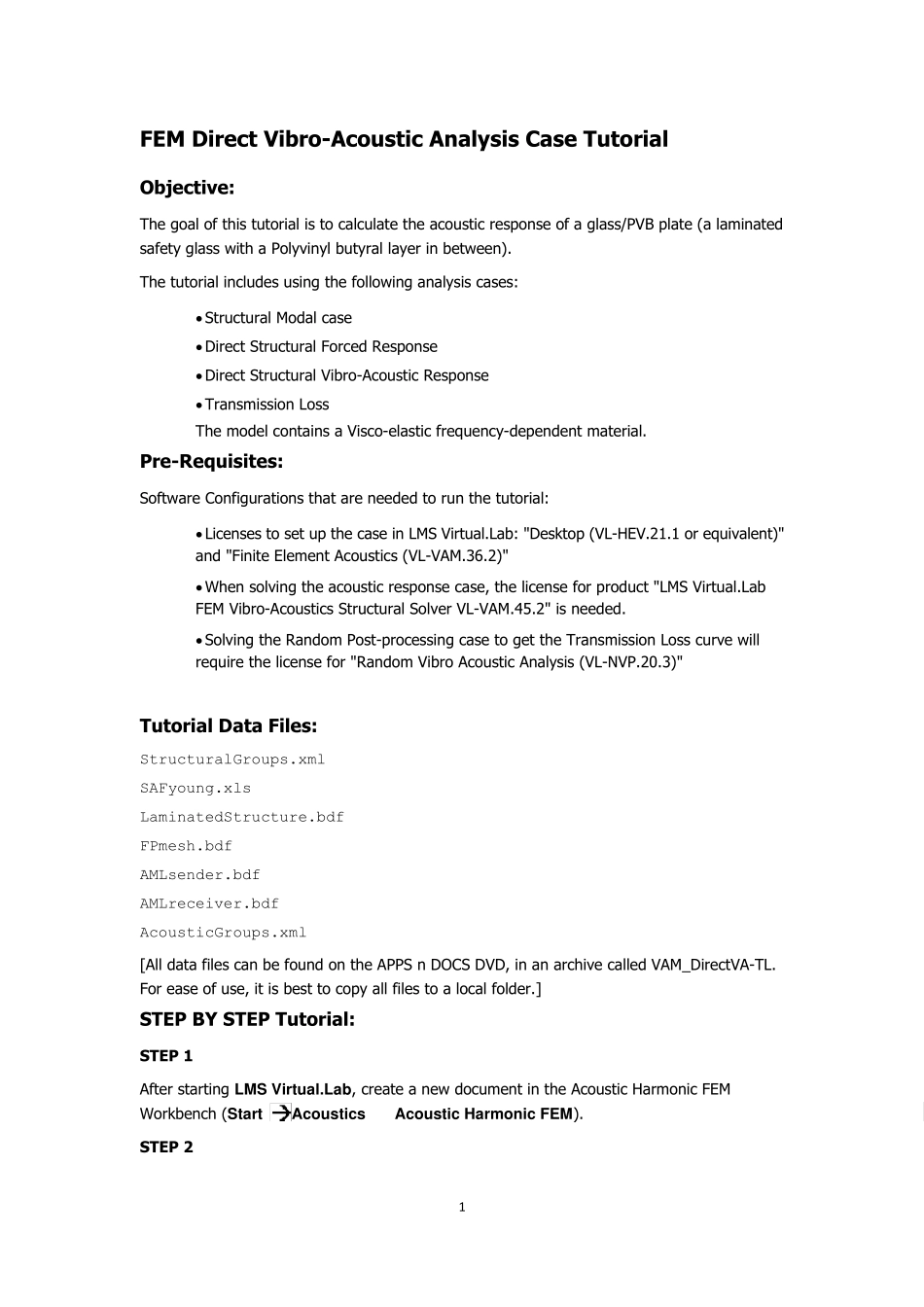 FEM Direct Vibro-Acoustic Analysis Case Tutorial

Objective:

The goal of this tutorial is to calculate the acoustic response of a glass/PVB plate (a laminated safety glass with a Polyvinyl butyral layer in between).

The tutorial includes using the following analysis cases:

• Structural Modal case
• Direct Structural Forced Response
• Direct Structural Vibro-Acoustic Response
• Transmission Loss

The model contains a Visco-elastic frequency-dependent material.

Pre-Requisites:

Software Configurations that are needed to run the tutorial:

• Licenses to set up the case in LMS Virtual.Lab: "Desktop (VL-HEV.21.1 or equivalent)" and "Finite Element Acoustics (VL-VAM.36.2)"

• When solving the acoustic response case, the license for product "LMS Virtual.Lab FEM Vibro-Acoustics Structural Solver VL-VAM.45.2" is needed.

• Solving the Random Post-processing case to get the Transmission Loss curve will require the license for "Random Vibro Acoustic Analysis (VL-NVP.20.3)"

Tutorial Data Files:

StructuralGroups.xml
SAFyoung.xls
LaminatedStructure.bdf
FPmesh.bdf
AMLsender.bdf
AMLreceiver.bdf
AcousticGroups.xml

[All data files can be found on the APPS n DOCS DVD, in an archive called VAM_DirectVA-TL. For ease of use, it is best to copy all files to a local folder.]

STEP BY STEP Tutorial:

STEP 1

After starting LMS Virtual.Lab, create a new document in the Acoustic Harmonic FEM Workbench (Start → Acoustics Acoustic Harmonic FEM).

STEP 2

1